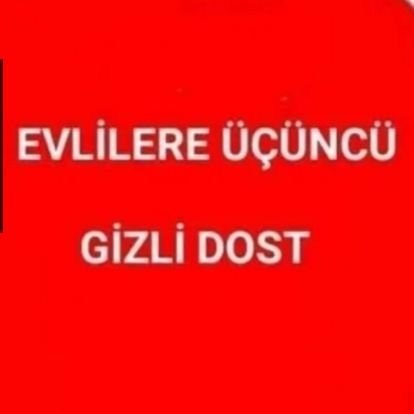 EVLİLERE ÜÇÜNCÜ

GİZLİ DOST